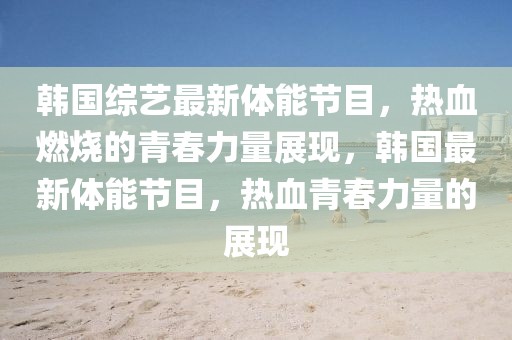 韩国综艺最新体能节目，热血燃烧的青春力量展现，韩国最新体能节目，热血青春力量的展现